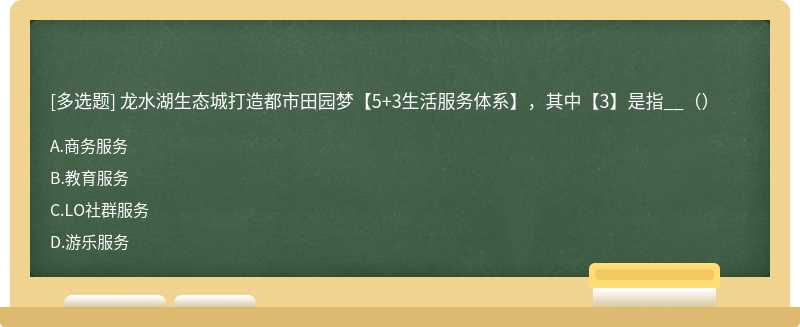 [多选题] 龙水湖生态城打造都市田园梦【5+3生活服务体系】，其中【3】是指__（）

A.商务服务

B.教育服务

C.LO社群服务

D.游乐服务